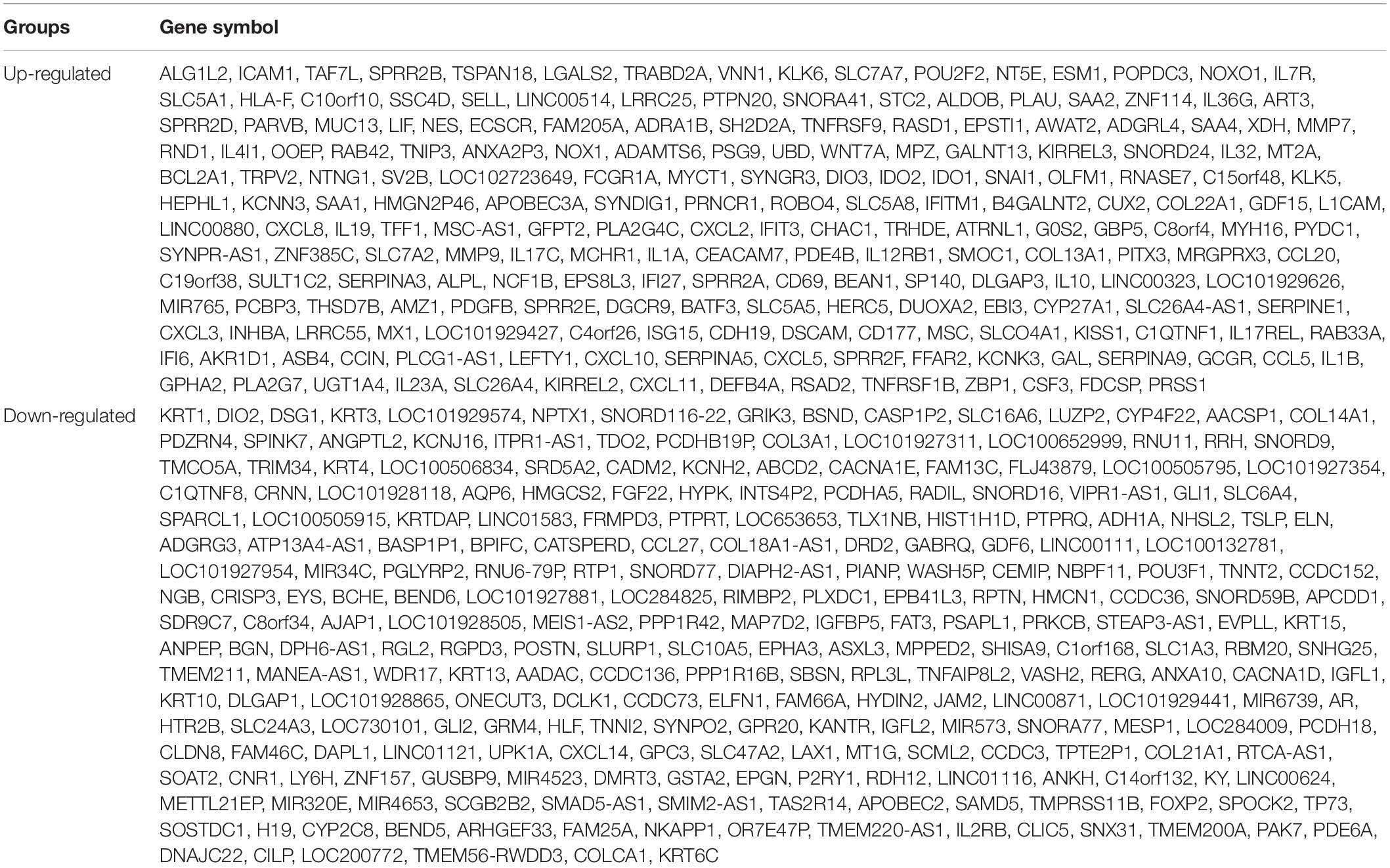 | Groups | Gene symbol |
|---|---|
| Up-regulated | ALG1L2, ICAM1, TAF7L, SPRR2B, TSPAN18, LGALS2, TRABD2A, VNN1, KLK6, SLC7A7, POU2F2, NT5E, ESM1, POPDC3, NOXO1, IL7R, SLC5A1, HLA-F, C10orf10, SSC4D, SELL, LINC00514, LRRC25, PTPN20, SNORA41, STC2, ALDOB, PLAU, SAA2, ZNF114, IL36G, ART3, SPRR2D, PARVB, MUC13, LIF, NES, ECSCR, FAM205A, ADRA1B, SH2D2A, TNFRSF9, RASD1, EPSTI1, AWAT2, ADGRL4, SAA4, XDH, MMP7, RND1, IL4I1, OOEP, RAB42, TNIP3, ANXA2P3, NOX1, ADAMTS6, PSG9, UBD, WNT7A, MPZ, GALNT13, KIRREL3, SNORD24, IL32, MT2A, BCL2A1, TRPV2, NTNG1, SV2B, LOC102723649, FCGR1A, MYCT1, SYNGR3, DIO3, IDO2, IDO1, SNAI1, OLFM1, RNASE7, C15orf48, KLK5, HEPHL1, KCNN3, SAA1, HMGN2P46, APOBEC3A, SYNDIG1, PRNCR1, ROBO4, SLC5A8, IFITM1, B4GALNT2, CUX2, COL22A1, GDF15, L1CAM, LINC00880, CXCL8, IL19, TFF1, MSC-AS1, GFPT2, PLA2G4C, CXCL2, IFIT3, CHAC1, TRHDE, ATRNL1, G0S2, GBP5, C8orf4, MYH16, PYDC1, SYNPR-AS1, ZNF385C, SLC7A2, MMP9, IL17C, MCHR1, IL1A, CEACAM7, PDE4B, IL12RB1, SMOC1, COL13A1, PITX3, MRGPRX3, CCL20, C19orf38, SULT1C2, SERPINA3, ALPL, NCF1B, EPS8L3, IFI27, SPRR2A, CD69, BEAN1, SP140, DLGAP3, IL10, LINC00323, LOC101929626, MIR765, PCBP3, THSD7B, AMZ1, PDGFB, SPRR2E, DGCR9, BATF3, SLC5A5, HERC5, DUOXA2, EBI3, CYP27A1, SLC26A4-AS1, SERPINE1, CXCL3, INHBA, LRRC55, MX1, LOC101929427, C4orf26, ISG15, CDH19, DSCAM, CD177, MSC, SLCO4A1, KISS1, C1QTNF1, IL17REL, RAB33A, IFI6, AKR1D1, ASB4, CCIN, PLCG1-AS1, LEFTY1, CXCL10, SERPINA5, CXCL5, SPRR2F, FFAR2, KCNK3, GAL, SERPINA9, GCGR, CCL5, IL1B, GPHA2, PLA2G7, UGT1A4, IL23A, SLC26A4, KIRREL2, CXCL11, DEFB4A, RSAD2, TNFRSF1B, ZBP1, CSF3, FDCSP, PRSS1 |
| Down-regulated | KRT1, DIO2, DSG1, KRT3, LOC101929574, NPTX1, SNORD116-22, GRIK3, BSND, CASP1P2, SLC16A6, LUZP2, CYP4F22, AACSP1, COL14A1, PDZRN4, SPINK7, ANGPTL2, KCNJ16, ITPR1-AS1, TDO2, PCDHB19P, COL3A1, LOC101927311, LOC100652999, RNU11, RRH, SNORD9, TMCO5A, TRIM34, KRT4, LOC100506834, SRD5A2, CADM2, KCNH2, ABCD2, CACNA1E, FAM13C, FLJ43879, LOC100505795, LOC101927354, C1QTNF8, CRNN, LOC101928118, AQP6, HMGCS2, FGF22, HYPK, INTS4P2, PCDHA5, RADIL, SNORD16, VIPR1-AS1, GLI1, SLC6A4, SPARCL1, LOC100505915, KRTDAP, LINC01583, FRMPD3, PTPRT, LOC653653, TLX1NB, HIST1H1D, PTPRQ, ADH1A, NHSL2, TSLP, ELN, ADGRG3, ATP13A4-AS1, BASP1P1, BPIFC, CATSPERD, CCL27, COL18A1-AS1, DRD2, GABRQ, GDF6, LINC00111, LOC100132781, LOC101927954, MIR34C, PGLYRP2, RNU6-79P, RTP1, SNORD77, DIAPH2-AS1, PIANP, WASH5P, CEMIP, NBPF11, POU3F1, TNNT2, CCDC152, NGB, CRISP3, EYS, BCHE, BEND6, LOC101927881, LOC284825, RIMBP2, PLXDC1, EPB41L3, RPTN, HMCN1, CCDC36, SNORD59B, APCDD1, SDR9C7, C8orf34, AJAP1, LOC101928505, MEIS1-AS2, PPP1R42, MAP7D2, IGFBP5, FAT3, PSAPL1, PRKCB, STEAP3-AS1, EVPLL, KRT15, ANPEP, BGN, DPH6-AS1, RGL2, RGPD3, POSTN, SLURP1, SLC10A5, EPHA3, ASXL3, MPPED2, SHISA9, C1orf168, SLC1A3, RBM20, SNHG25, TMEM211, MANEA-AS1, WDR17, KRT13, AADAC, CCDC136, PPP1R16B, SBSN, RPL3L, TNFAIP8L2, VASH2, RERG, ANXA10, CACNA1D, IGFL1, KRT10, DLGAP1, LOC101928865, ONECUT3, DCLK1, CCDC73, ELFN1, FAM66A, HYDIN2, JAM2, LINC00871, LOC101929441, MIR6739, AR, HTR2B, SLC24A3, LOC730101, GLI2, GRM4, HLF, TNNI2, SYNPO2, GPR20, KANTR, IGFL2, MIR573, SNORA77, MESP1, LOC284009, PCDH18, CLDN8, FAM46C, DAPL1, LINC01121, UPK1A, CXCL14, GPC3, SLC47A2, LAX1, MT1G, SCML2, CCDC3, TPTE2P1, COL21A1, RTCA-AS1, SOAT2, CNR1, LY6H, ZNF157, GUSBP9, MIR4523, DMRT3, GSTA2, EPGN, P2RY1, RDH12, LINC01116, ANKH, C14orf132, KY, LINC00624, METTL21EP, MIR320E, MIR4653, SCGB2B2, SMAD5-AS1, SMIM2-AS1, TAS2R14, APOBEC2, SAMD5, TMPRSS11B, FOXP2, SPOCK2, TP73, SOSTDC1, H19, CYP2C8, BEND5, ARHGEF33, FAM25A, NKAPP1, OR7E47P, TMEM220-AS1, IL2RB, CLIC5, SNX31, TMEM200A, PAK7, PDE6A, DNAJC22, CILP, LOC200772, TMEM56-RWDD3, COLCA1, KRT6C |